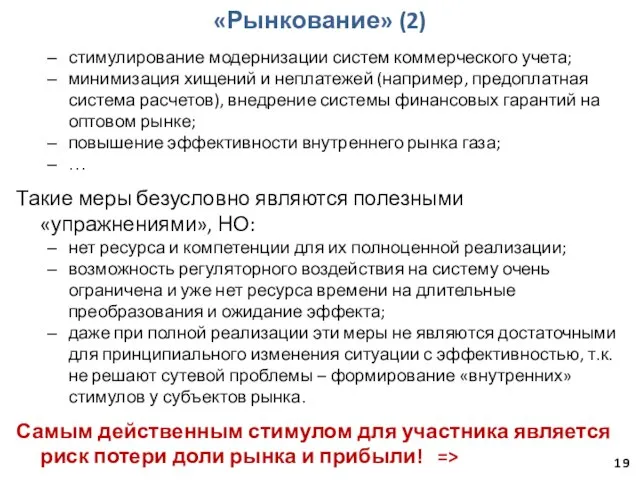 «Рынкование» (2)

– стимулирование модернизации систем коммерческого учета;
– минимизация хищений и неплатежей (например, предоплатная система расчетов), внедрение системы финансовых гарантий на оптовом рынке;
– повышение эффективности внутреннего рынка газа;
– …

Такие меры безусловно являются полезными «упражнениями», НО:
– нет ресурса и компетенции для их полноценной реализации;
– возможность регуляторного воздействия на систему очень ограничена и уже нет ресурса времени на длительные преобразования и ожидание эффекта;
– даже при полной реализации эти меры не являются достаточными для принципиального изменения ситуации с эффективностью, т.к. не решают сутевой проблемы – формирование «внутренних» стимулов у субъектов рынка.

Самым действенным стимулом для участника является риск потери доли рынка и прибыли! =>

19